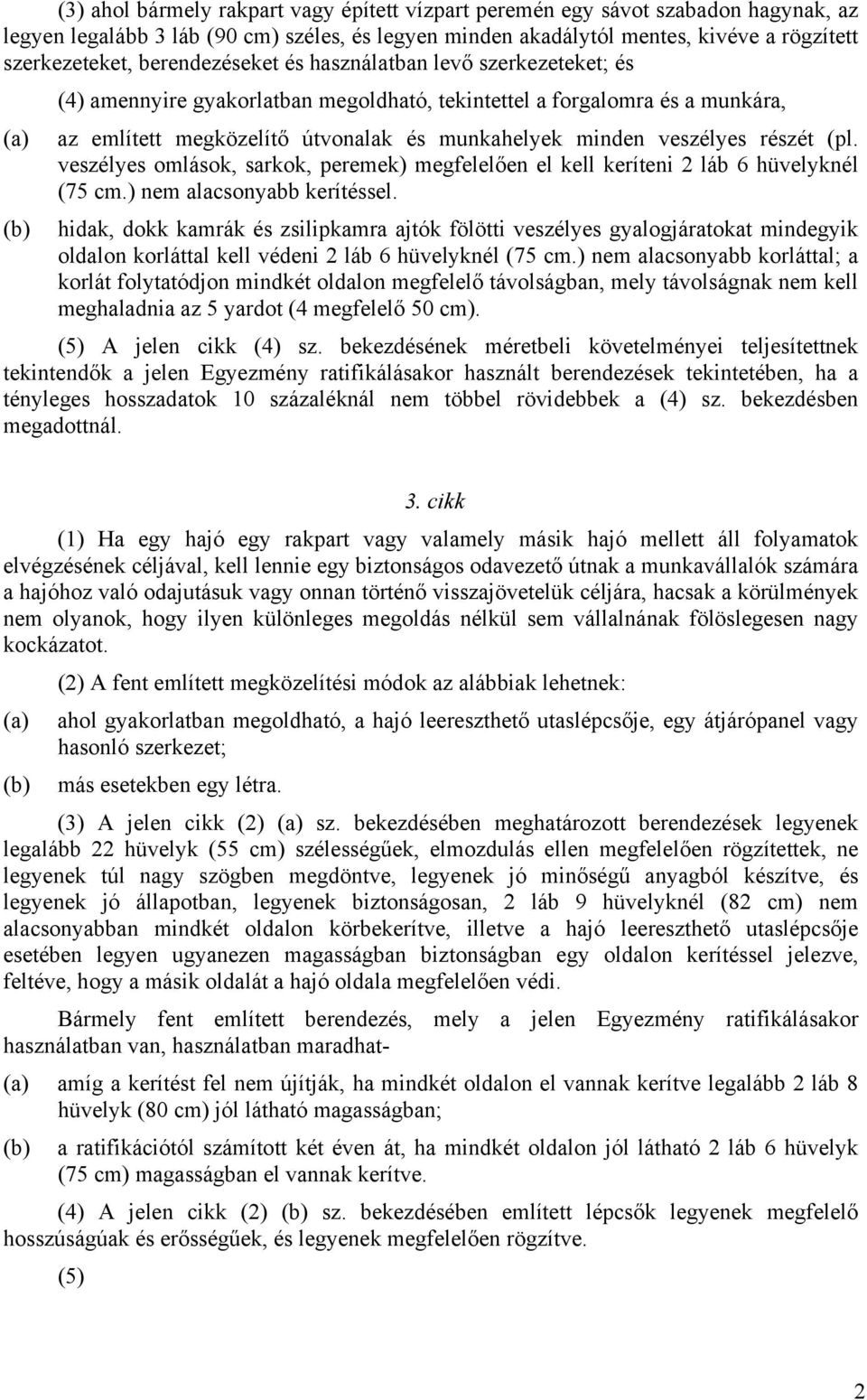 (3) ahol bármely rakpart vagy épített vízpart peremén egy sávot szabadon hagynak, az legyen legalább 3 láb (90 cm) széles, és legyen minden akadálytól mentes, kivéve a rögzített szerkezeteket, berendezéseket és használatban levő szerkezeteket; és

(4) amennyire gyakorlatban megoldható, tekintettel a forgalomra és a munkára,

(a) az említett megközelítő útvonalak és munkahelyek minden veszélyes részét (pl. veszélyes omlások, sarkok, peremek) megfelelően el kell keríteni 2 láb 6 hüvelyknél (75 cm.) nem alacsonyabb kerítéssel.

(b) hidak, dokk kamrák és zsilipkamra ajtók fölötti veszélyes gyalogjáratokat mindegyik oldalon korláttal kell védeni 2 láb 6 hüvelyknél (75 cm.) nem alacsonyabb korláttal; a korlát folytatódjon mindkét oldalon megfelelő távolságban, mely távolságnak nem kell meghaladnia az 5 yardot (4 megfelelő 50 cm).

(5) A jelen cikk (4) sz. bekezdésének méretbeli követelményei teljesítettnek tekintendők a jelen Egyezmény ratifikálásakor használt berendezések tekintetében, ha a tényleges hosszadatok 10 százaléknál nem többel rövidebbek a (4) sz. bekezdésben megadottnál.

3. cikk

(1) Ha egy hajó egy rakpart vagy valamely másik hajó mellett áll folyamatok elvégzésének céljával, kell lennie egy biztonságos odavezető útnak a munkavállalók számára a hajóhoz való odajutásuk vagy onnan történő visszajövetelük céljára, hacsak a körülmények nem olyanok, hogy ilyen különleges megoldás nélkül sem vállalnának fölöslegesen nagy kockázatot.

(2) A fent említett megközelítési módok az alábbiak lehetnek:

(a) ahol gyakorlatban megoldható, a hajó leereszthető utaslépcsője, egy átjárópanel vagy hasonló szerkezet;

(b) más esetekben egy létra.

(3) A jelen cikk (2) (a) sz. bekezdésében meghatározott berendezések legyenek legalább 22 hüvelyk (55 cm) szélességűek, elmozdulás ellen megfelelően rögzítettek, ne legyenek túl nagy szögben megdöntve, legyenek jó minőségű anyagból készítve, és legyenek jó állapotban, legyenek biztonságosan, 2 láb 9 hüvelyknél (82 cm) nem alacsonyabban mindkét oldalon körbekerítve, illetve a hajó leereszthető utaslépcsője esetében legyen ugyanezen magasságban biztonságban egy oldalon kerítéssel jelezve, feltéve, hogy a másik oldalát a hajó oldala megfelelően védi.

Bármely fent említett berendezés, mely a jelen Egyezmény ratifikálásakor használatban van, használatban maradhat-

(a) amíg a kerítést fel nem újítják, ha mindkét oldalon el vannak kerítve legalább 2 láb 8 hüvelyk (80 cm) jól látható magasságban;

(b) a ratifikációtól számított két éven át, ha mindkét oldalon jól látható 2 láb 6 hüvelyk (75 cm) magasságban el vannak kerítve.

(4) A jelen cikk (2) (b) sz. bekezdésében említett lépcsők legyenek megfelelő hosszúságúak és erősségűek, és legyenek megfelelően rögzítve.

(5)

2